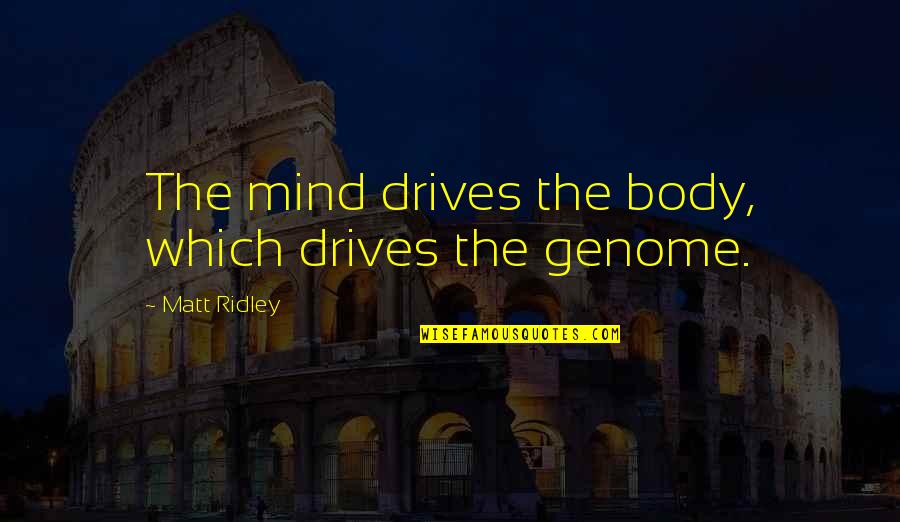 The mind drives the body, which drives the genome.

- Matt Ridley

WISEFAMOUSQUOTES.COM